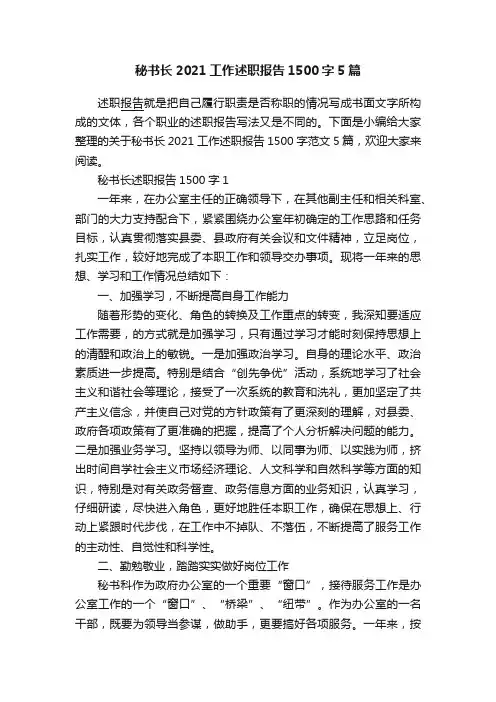 秘书长 2021 工作述职报告 1500 字 5 篇

述职报告就是把自己履行职责是否称职的情况写成书面文字所构成的文体，各个职业的述职报告写法又是不同的。下面是小编给大家整理的关于秘书长 2021 工作述职报告 1500 字范文 5 篇，欢迎大家来阅读。

秘书长述职报告 1500 字 1

一年来，在办公室主任的正确领导下，在其他副主任和相关科室、部门的大力支持配合下，紧紧围绕办公室年初确定的工作思路和任务目标，认真贯彻落实县委、县政府有关会议和文件精神，立足岗位，扎实工作，较好地完成了本职工作和领导交办事项。现将一年来的思想、学习和工作情况总结如下：

一、加强学习，不断提高自身工作能力

随着形势的变化、角色的转换及工作重点的转变，我深知要适应工作需要，的方式就是加强学习，只有通过学习才能时刻保持思想上的清醒和政治上的敏锐。一是加强政治学习。自身的理论水平、政治素质进一步提高。特别是结合“创先争优”活动，系统地学习了社会主义和谐社会等理论，接受了一次系统的教育和洗礼，更加坚定了共产主义信念，并使自己对党的方针政策有了更深刻的理解，对县委、政府各项政策有了更准确的把握，提高了个人分析解决问题的能力。二是加强业务学习。坚持以领导为师、以同事为师、以实践为师，挤出时间自学社会主义市场经济理论、人文科学和自然科学等方面的知识，特别是对有关政务督查、政务信息方面的业务知识，认真学习，仔细研读，尽快进入角色，更好地胜任本职工作，确保在思想上、行动上紧跟时代步伐，在工作中不掉队、不落伍，不断提高了服务工作的主动性、自觉性和科学性。

二、勤勉敬业，踏踏实实做好岗位工作

秘书科作为政府办公室的一个重要“窗口”，接待服务工作是办公室工作的一个“窗口”、“桥梁”、“纽带”。作为办公室的一名干部，既要为领导当参谋，做助手，更要搞好各项服务。一年来，按